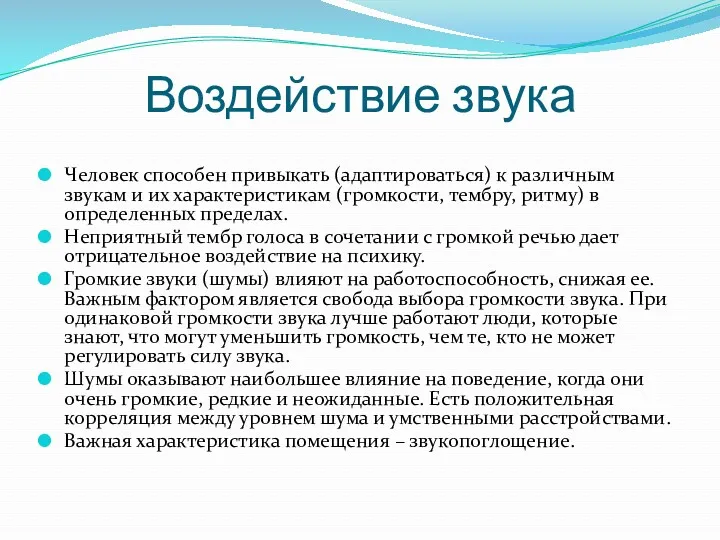 Воздействие звука

Человек способен привыкать (адаптироваться) к различным звукам и их характеристикам (громкости, тембру, ритму) в определенных пределах.

Неприятный тембр голоса в сочетании с громкой речью дает отрицательное воздействие на психику.

Громкие звуки (шумы) влияют на работоспособность, снижая ее. Важным фактором является свобода выбора громкости звука. При одинаковой громкости звука лучше работают люди, которые знают, что могут уменьшить громкость, чем те, кто не может регулировать силу звука.

Шумы оказывают наибольшее влияние на поведение, когда они очень громкие, редкие и неожиданные. Есть положительная корреляция между уровнем шума и умственными расстройствами.

Важная характеристика помещения – звукопоглощение.